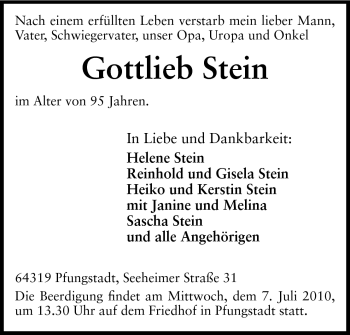 Nach einem erfüllten Leben verstarb mein lieber Mann, Vater, Schwiegervater, unser Opa, Uropa und Onkel

Gottlieb Stein

im Alter von 95 Jahren.

In Liebe und Dankbarkeit:
Helene Stein
Reinhold und Gisela Stein
Heiko und Kerstin Stein
mit Janine und Melina
Sascha Stein
und alle Angehörigen

64319 Pfungstadt, Seeheimer Straße 31
Die Beerdigung findet am Mittwoch, dem 7. Juli 2010, um 13.30 Uhr auf dem Friedhof in Pfungstadt statt.